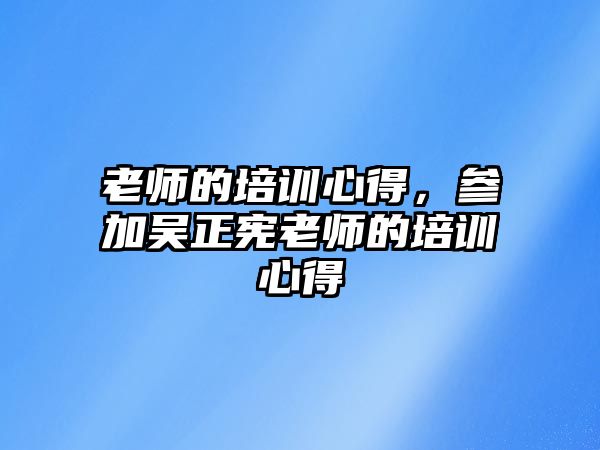 老师的培训心得，参加吴正宪老师的培训心得